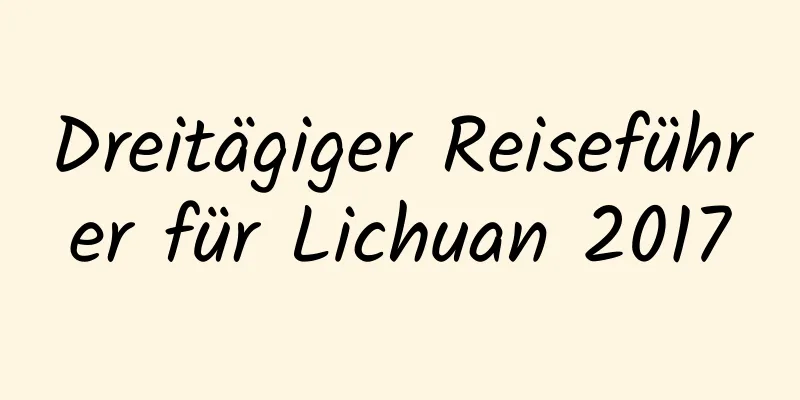 Dreitägiger Reiseführer für Lichuan 2017